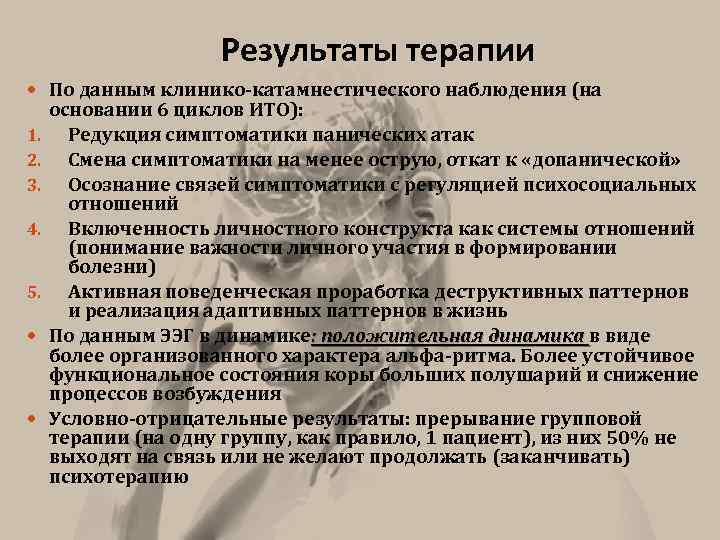 Результаты терапии

• По данным клинико-катамнестического наблюдения (на основании 6 циклов ИТО):

1. Редукция симптоматики панических атак
2. Смена симптоматики на менее острую, откат к «допанической»
3. Осознание связей симптоматики с регуляцией психосоциальных отношений
4. Включенность личностного конструкта как системы отношений (понимание важности личного участия в формировании болезни)
5. Активная поведенческая проработка деструктивных паттернов и реализация адаптивных паттернов в жизнь

• По данным ЭЭГ в динамике: положительная динамика в виде более организованного характера альфа-ритма. Более устойчивое функциональное состояния коры больших полушарий и снижение процессов возбуждения

• Условно-отрицательные результаты: прерывание групповой терапии (на одну группу, как правило, 1 пациент), из них 50% не выходят на связь или не желают продолжать (заканчивать) психотерапию